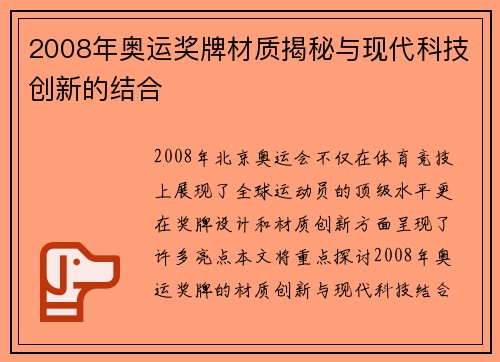 2008年奥运奖牌材质揭秘与现代科技创新的结合

2008年北京奥运会不仅在体育竞技上展现了全球运动员的顶级水平更在奖牌设计和材质创新方面呈现了许多亮点本文将重点探讨2008年奥运奖牌的材质创新与现代科技结合